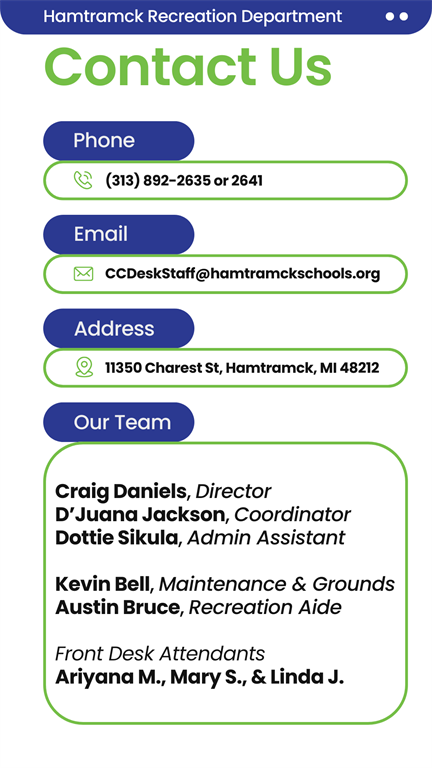 Hamtramck Recreation Department

Contact Us

Phone

(313) 892-2635 or 2641

Email

CCDeskStaff@hamtramckschools.org

Address

11350 Charest St, Hamtramck, MI 48212

Our Team

Craig Daniels, Director
D'Juana Jackson, Coordinator
Dottie Sikula, Admin Assistant

Kevin Bell, Maintenance & Grounds
Austin Bruce, Recreation Aide

Front Desk Attendants
Ariyana M., Mary S., & Linda J.